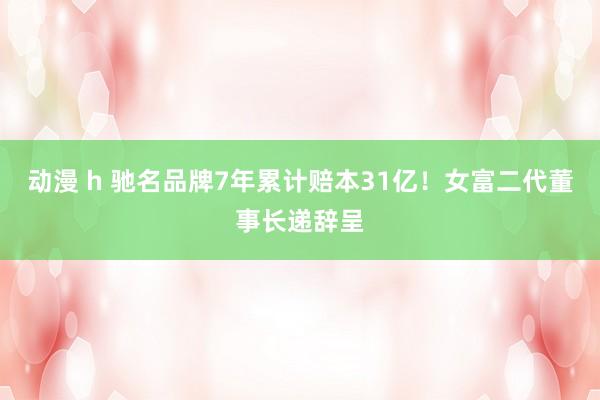 动漫 h 驰名品牌7年累计赔本31亿！女富二代董事长递辞呈